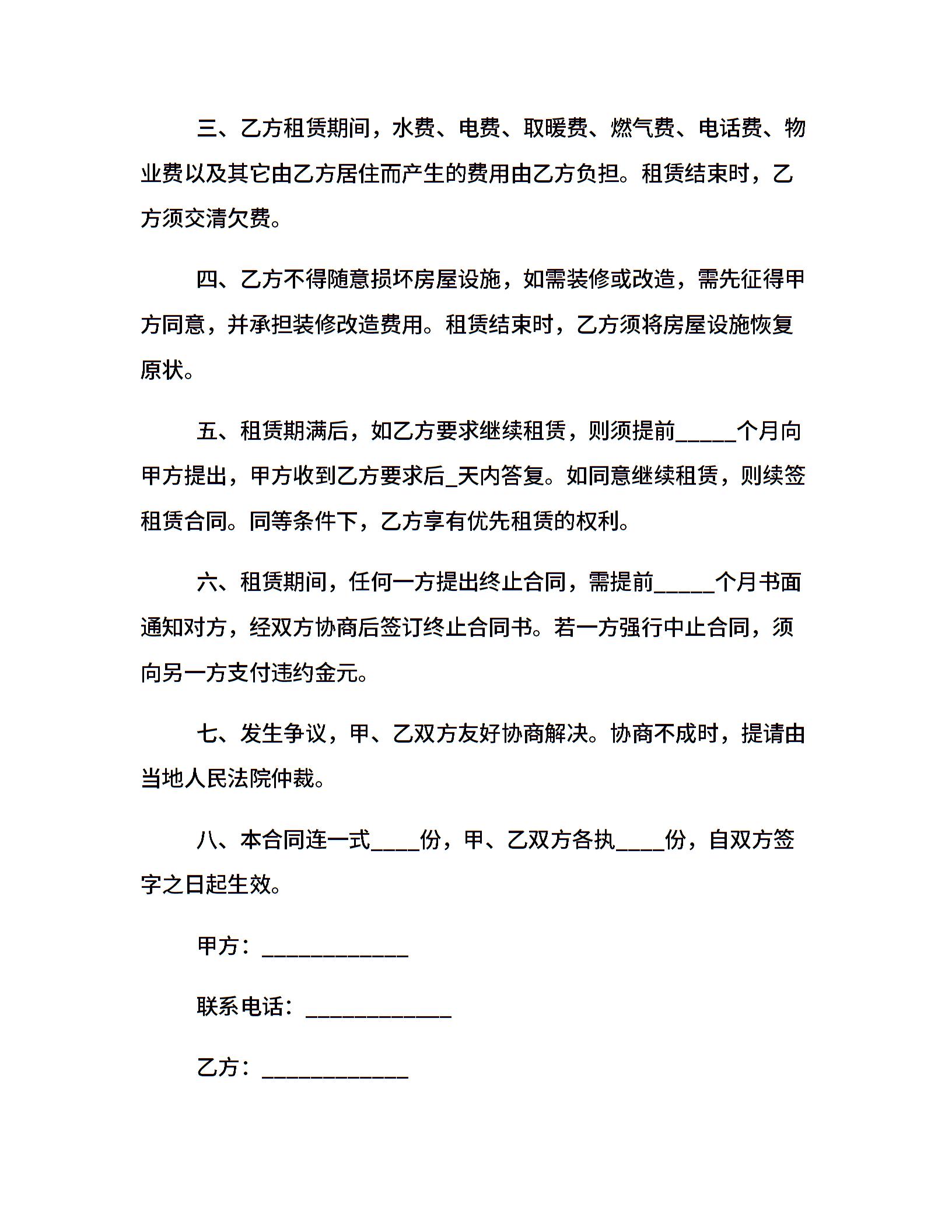 三、乙方租赁期间，水费、电费、取暖费、燃气费、电话费、物业费以及其它由乙方居住而产生的费用由乙方负担。租赁结束时，乙方须交清欠费。

四、乙方不得随意损坏房屋设施，如需装修或改造，需先征得甲方同意，并承担装修改造费用。租赁结束时，乙方须将房屋设施恢复原状。

五、租赁期满后，如乙方要求继续租赁，则须提前_____个月向甲方提出，甲方收到乙方要求后_天内答复。如同意继续租赁，则续签租赁合同。同等条件下，乙方享有优先租赁的权利。

六、租赁期间，任何一方提出终止合同，需提前_____个月书面通知对方，经双方协商后签订终止合同书。若一方强行中止合同，须向另一方支付违约金元。

七、发生争议，甲、乙双方友好协商解决。协商不成时，提请由当地人民法院仲裁。

八、本合同连一式____份，甲、乙双方各执____份，自双方签字之日起生效。

甲方：____________

联系电话：____________

乙方：____________